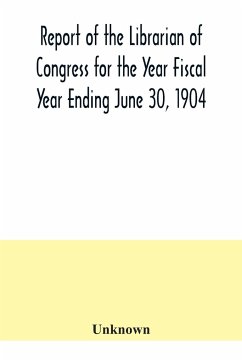 Report of the Librarian of Congress for the Year Fiscal Year Ending June 30, 1904

Unknown